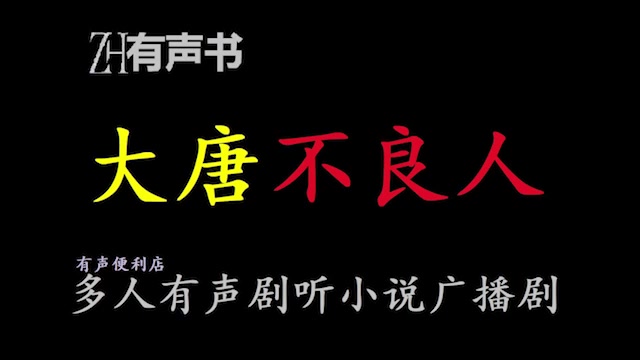 ZH有声书

大唐不良人

有声便利店
多人有声剧听小说广播剧